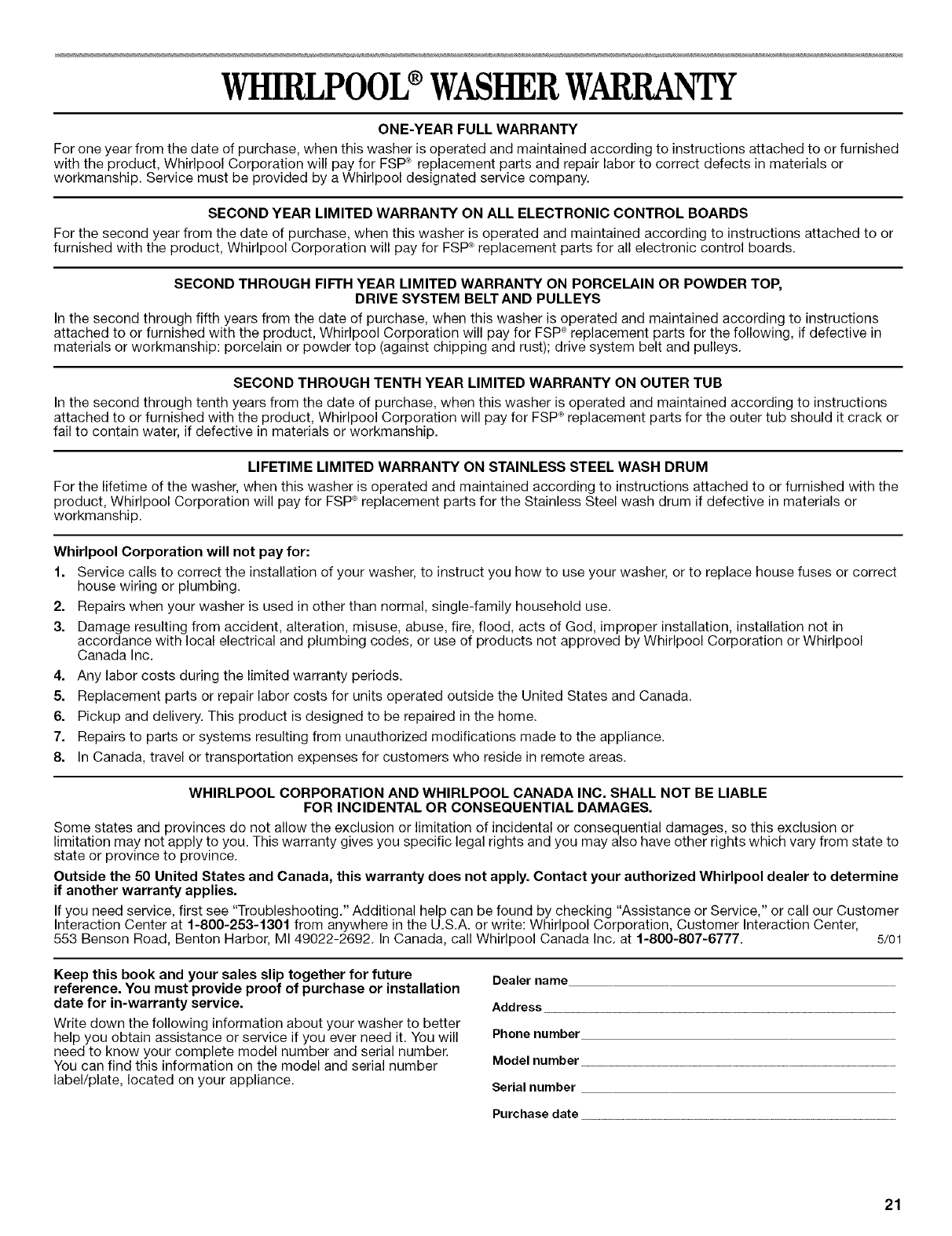 WHIRLPOOL® WASHER WARRANTY

ONE-YEAR FULL WARRANTY

For one year from the date of purchase, when this washer is operated and maintained according to instructions attached to or furnished with the product, Whirlpool Corporation will pay for FSP® replacement parts and repair labor to correct defects in materials or workmanship. Service must be provided by a Whirlpool designated service company.

SECOND YEAR LIMITED WARRANTY ON ALL ELECTRONIC CONTROL BOARDS

For the second year from the date of purchase, when this washer is operated and maintained according to instructions attached to or furnished with the product, Whirlpool Corporation will pay for FSP® replacement parts for all electronic control boards.

SECOND THROUGH FIFTH YEAR LIMITED WARRANTY ON PORCELAIN OR POWDER TOP, DRIVE SYSTEM BELT AND PULLEYS

In the second through fifth years from the date of purchase, when this washer is operated and maintained according to instructions attached to or furnished with the product, Whirlpool Corporation will pay for FSP® replacement parts for the following, if defective in materials or workmanship: porcelain or powder top (against chipping and rust); drive system belt and pulleys.

SECOND THROUGH TENTH YEAR LIMITED WARRANTY ON OUTER TUB

In the second through tenth years from the date of purchase, when this washer is operated and maintained according to instructions attached to or furnished with the product, Whirlpool Corporation will pay for FSP® replacement parts for the outer tub should it crack or fail to contain water, if defective in materials or workmanship.

LIFETIME LIMITED WARRANTY ON STAINLESS STEEL WASH DRUM

For the lifetime of the washer, when this washer is operated and maintained according to instructions attached to or furnished with the product, Whirlpool Corporation will pay for FSP® replacement parts for the Stainless Steel wash drum if defective in materials or workmanship.

Whirlpool Corporation will not pay for:

1. Service calls to correct the installation of your washer, to instruct you how to use your washer, or to replace house fuses or correct house wiring or plumbing.
2. Repairs when your washer is used in other than normal, single-family household use.
3. Damage resulting from accident, alteration, misuse, abuse, fire, flood, acts of God, improper installation, installation not in accordance with local electrical and plumbing codes, or use of products not approved by Whirlpool Corporation or Whirlpool Canada Inc.
4. Any labor costs during the limited warranty periods.
5. Replacement parts or repair labor costs for units operated outside the United States and Canada.
6. Pickup and delivery. This product is designed to be repaired in the home.
7. Repairs to parts or systems resulting from unauthorized modifications made to the appliance.
8. In Canada, travel or transportation expenses for customers who reside in remote areas.

WHIRLPOOL CORPORATION AND WHIRLPOOL CANADA INC. SHALL NOT BE LIABLE FOR INCIDENTAL OR CONSEQUENTIAL DAMAGES.

Some states and provinces do not allow the exclusion or limitation of incidental or consequential damages, so this exclusion or limitation may not apply to you. This warranty gives you specific legal rights and you may also have other rights which vary from state to state or province to province.

Outside the 50 United States and Canada, this warranty does not apply. Contact your authorized Whirlpool dealer to determine if another warranty applies.

If you need service, first see "Troubleshooting." Additional help can be found by checking "Assistance or Service," or call our Customer Interaction Center at 1-800-253-1301 from anywhere in the U.S.A. or write: Whirlpool Corporation, Customer Interaction Center, 553 Benson Road, Benton Harbor, MI 49022-2692. In Canada, call Whirlpool Canada Inc. at 1-800-807-6777. 5/01

Keep this book and your sales slip together for future reference. You must provide proof of purchase or installation date for in-warranty service.

Write down the following information about your washer to better help you obtain assistance or service if you ever need it. You will need to know your complete model number and serial number. You can find this information on the model and serial number label/plate, located on your appliance.

Dealer name
Address
Phone number
Model number
Serial number
Purchase date

21